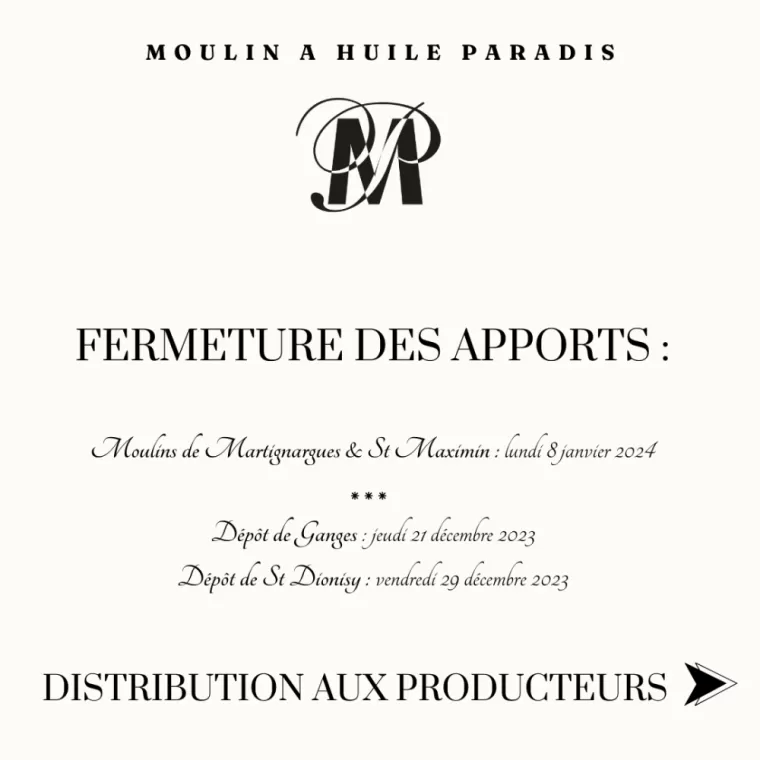 MOULIN A HUILE PARADIS

MP

FERMETURE DES APPORTS :

Moulins de Martignargues & St Maximin : lundi 8 janvier 2024

***

Dépôt de Ganges : jeudi 21 décembre 2023

Dépôt de St Dionisy : vendredi 29 décembre 2023

DISTRIBUTION AUX PRODUCTEURS